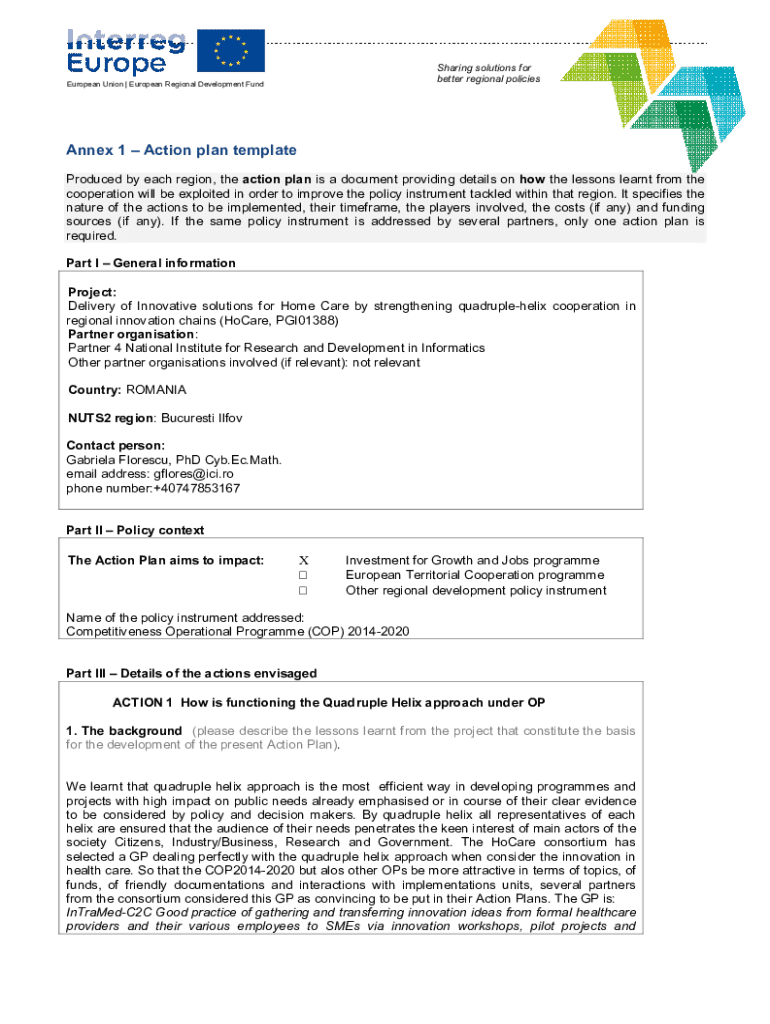 Interreg Europe

European Union | European Regional Development Fund

Sharing solutions for better regional policies

Annex 1 – Action plan template

Produced by each region, the action plan is a document providing details on how the lessons learnt from the cooperation will be exploited in order to improve the policy instrument tackled within that region. It specifies the nature of the actions to be implemented, their timeframe, the players involved, the costs (if any) and funding sources (if any). If the same policy instrument is addressed by several partners, only one action plan is required.

Part I – General information

Project:
Delivery of Innovative solutions for Home Care by strengthening quadruple-helix cooperation in regional innovation chains (HoCare, PGI01388)
Partner organisation:
Partner 4 National Institute for Research and Development in Informatics
Other partner organisations involved (if relevant): not relevant

Country: ROMANIA

NUTS2 region: Bucuresti Ilfov

Contact person:
Gabriela Florescu, PhD Cyb.Ec.Math.
email address: gflores@ici.ro
phone number:+40747853167

Part II – Policy context

The Action Plan aims to impact:
X Investment for Growth and Jobs programme
□ European Territorial Cooperation programme
□ Other regional development policy instrument

Name of the policy instrument addressed:
Competitiveness Operational Programme (COP) 2014-2020

Part III – Details of the actions envisaged

ACTION 1 How is functioning the Quadruple Helix approach under OP

1. The background (please describe the lessons learnt from the project that constitute the basis for the development of the present Action Plan).

We learnt that quadruple helix approach is the most efficient way in developing programmes and projects with high impact on public needs already emphasised or in course of their clear evidence to be considered by policy and decision makers. By quadruple helix all representatives of each helix are ensured that the audience of their needs penetrates the keen interest of main actors of the society Citizens, Industry/Business, Research and Government. The HoCare consortium has selected a GP dealing perfectly with the quadruple helix approach when consider the innovation in health care. So that the COP2014-2020 but alos other OPs be more attractive in terms of topics, of funds, of friendly documentations and interactions with implementations units, several partners from the consortium considered this GP as convincing to be put in their Action Plans. The GP is: InTraMed-C2C Good practice of gathering and transferring innovation ideas from formal healthcare providers and their various employees to SMEs via innovation workshops, pilot projects and